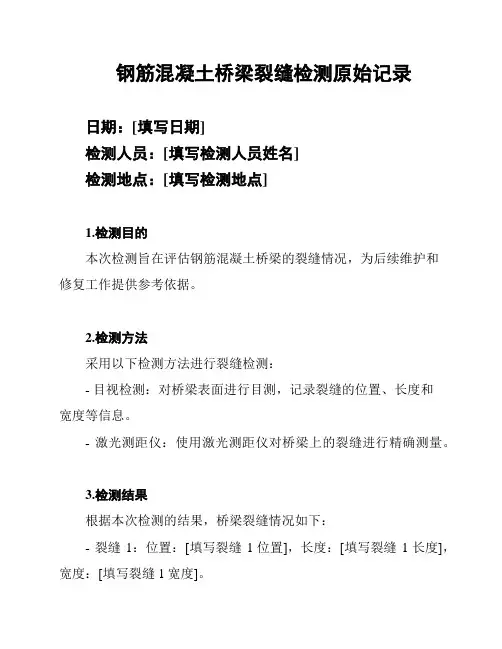 钢筋混凝土桥梁裂缝检测原始记录

日期：[填写日期]
检测人员：[填写检测人员姓名]
检测地点：[填写检测地点]

1.检测目的

本次检测旨在评估钢筋混凝土桥梁的裂缝情况，为后续维护和修复工作提供参考依据。

2.检测方法

采用以下检测方法进行裂缝检测：

- 目视检测：对桥梁表面进行目测，记录裂缝的位置、长度和宽度等信息。

- 激光测距仪：使用激光测距仪对桥梁上的裂缝进行精确测量。

3.检测结果

根据本次检测的结果，桥梁裂缝情况如下：

- 裂缝 1：位置：[填写裂缝 1 位置]，长度：[填写裂缝 1 长度]，宽度：[填写裂缝 1 宽度]。